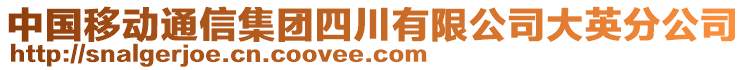 中国移动通信集团四川有限公司大英分公司
http://snalgerjoe.cn.coovee.com